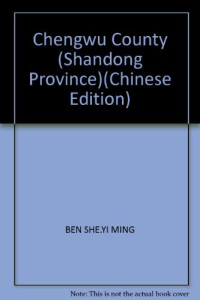 Chengwu County (Shandong Province)(Chinese Edition)

BEN SHE.YI MING

Note: This is not the actual book cover